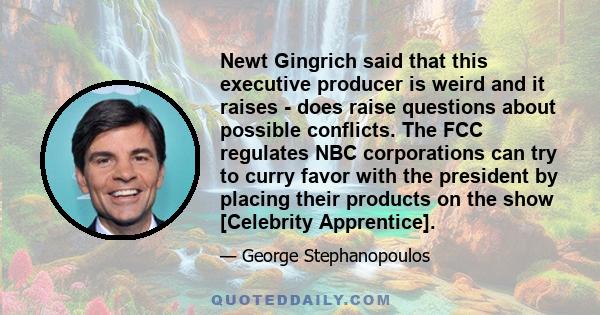 Newt Gingrich said that this executive producer is weird and it raises - does raise questions about possible conflicts. The FCC regulates NBC corporations can try to curry favor with the president by placing their products on the show [Celebrity Apprentice].

— George Stephanopoulos

QUOTEDDAILY.COM